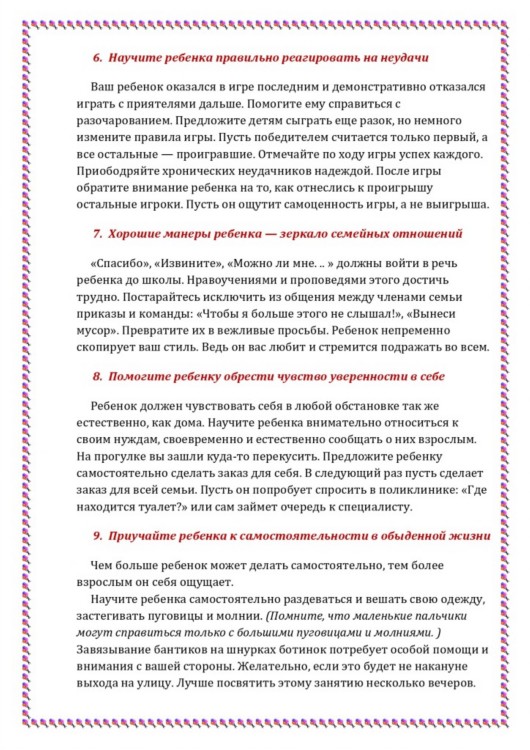 6. Научите ребенка правильно реагировать на неудачи

Ваш ребенок оказался в игре последним и демонстративно отказался играть с приятелями дальше. Помогите ему справиться с разочарованием. Предложите детям сыграть еще разок, но немного измените правила игры. Пусть победителем считается только первый, а все остальные — проигравшие. Отмечайте по ходу игры успех каждого. Приободряйте хронических неудачников надеждой. После игры обратите внимание ребенка на то, как отнеслись к проигрышу остальные игроки. Пусть он ощутит самоценность игры, а не выигрыша.

7. Хорошие манеры ребенка — зеркало семейных отношений

«Спасибо», «Извините», «Можно ли мне. .. » должны войти в речь ребенка до школы. Нравоучениями и проповедями этого достичь трудно. Постарайтесь исключить из общения между членами семьи приказы и команды: «Чтобы я больше этого не слышал!», «Вынеси мусор». Превратите их в вежливые просьбы. Ребенок непременно скопирует ваш стиль. Ведь он вас любит и стремится подражать во всем.

8. Помогите ребенку обрести чувство уверенности в себе

Ребенок должен чувствовать себя в любой обстановке так же естественно, как дома. Научите ребенка внимательно относиться к своим нуждам, своевременно и естественно сообщать о них взрослым. На прогулке вы зашли куда-то перекусить. Предложите ребенку самостоятельно сделать заказ для себя. В следующий раз пусть сделает заказ для всей семьи. Пусть он попробует спросить в поликлинике: «Где находится туалет?» или сам займет очередь к специалисту.

9. Приучайте ребенка к самостоятельности в обыденной жизни

Чем больше ребенок может делать самостоятельно, тем более взрослым он себя ощущает.
Научите ребенка самостоятельно раздеваться и вешать свою одежду, застегивать пуговицы и молнии. (Помните, что маленькие пальчики могут справиться только с большими пуговицами и молниями. ) Завязывание бантиков на шнурках ботинок потребует особой помощи и внимания с вашей стороны. Желательно, если это будет не накануне выхода на улицу. Лучше посвятить этому занятию несколько вечеров.